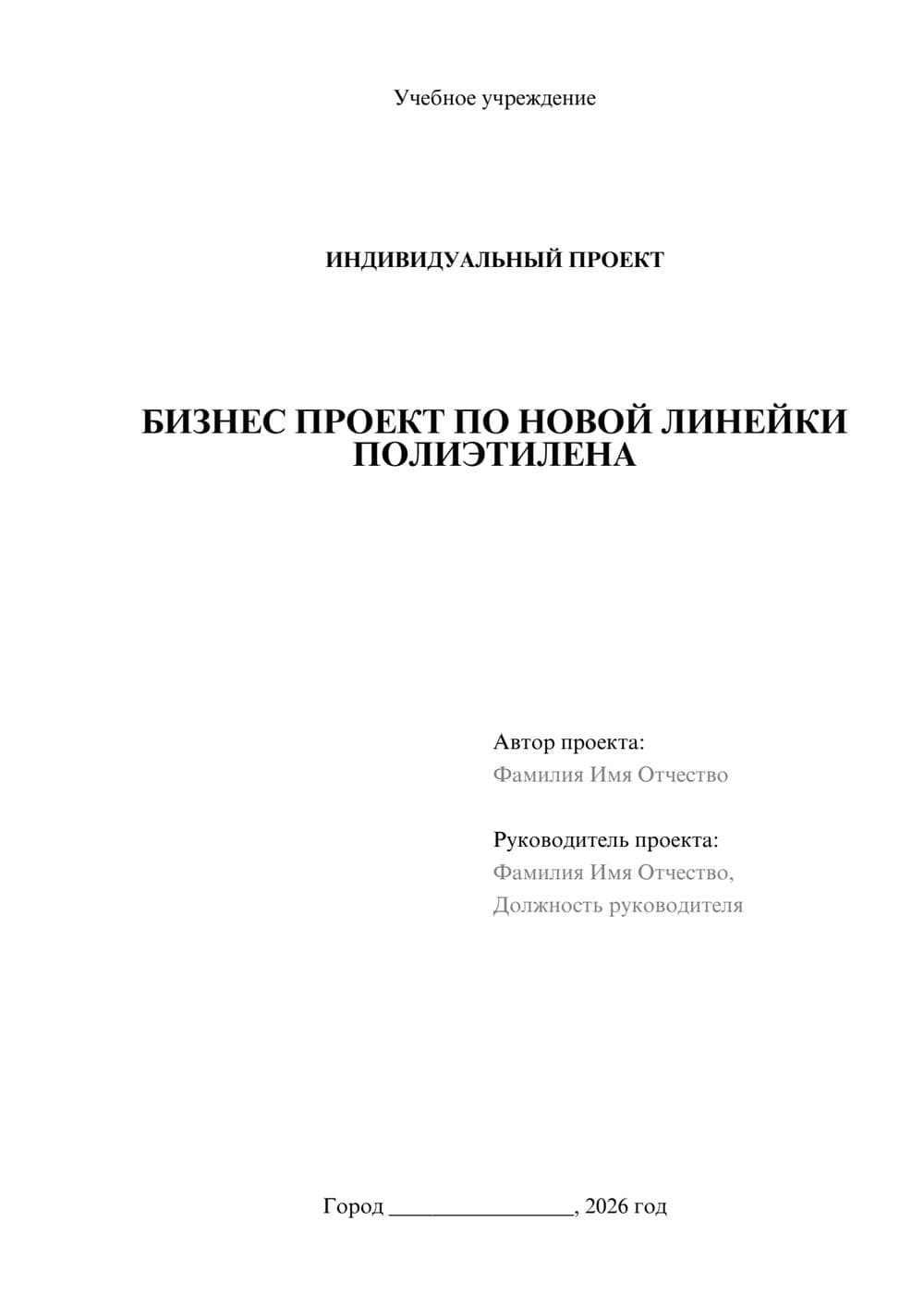 Учебное учреждение

ИНДИВИДУАЛЬНЫЙ ПРОЕКТ

БИЗНЕС ПРОЕКТ ПО НОВОЙ ЛИНЕЙКИ ПОЛИЭТИЛЕНА

Автор проекта:
Фамилия Имя Отчество

Руководитель проекта:
Фамилия Имя Отчество,
Должность руководителя

Город ________________, 2026 год